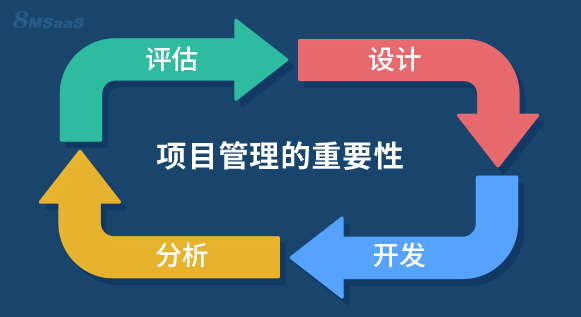 8MSaaS

评估

设计

项目管理的重要性

分析

开发